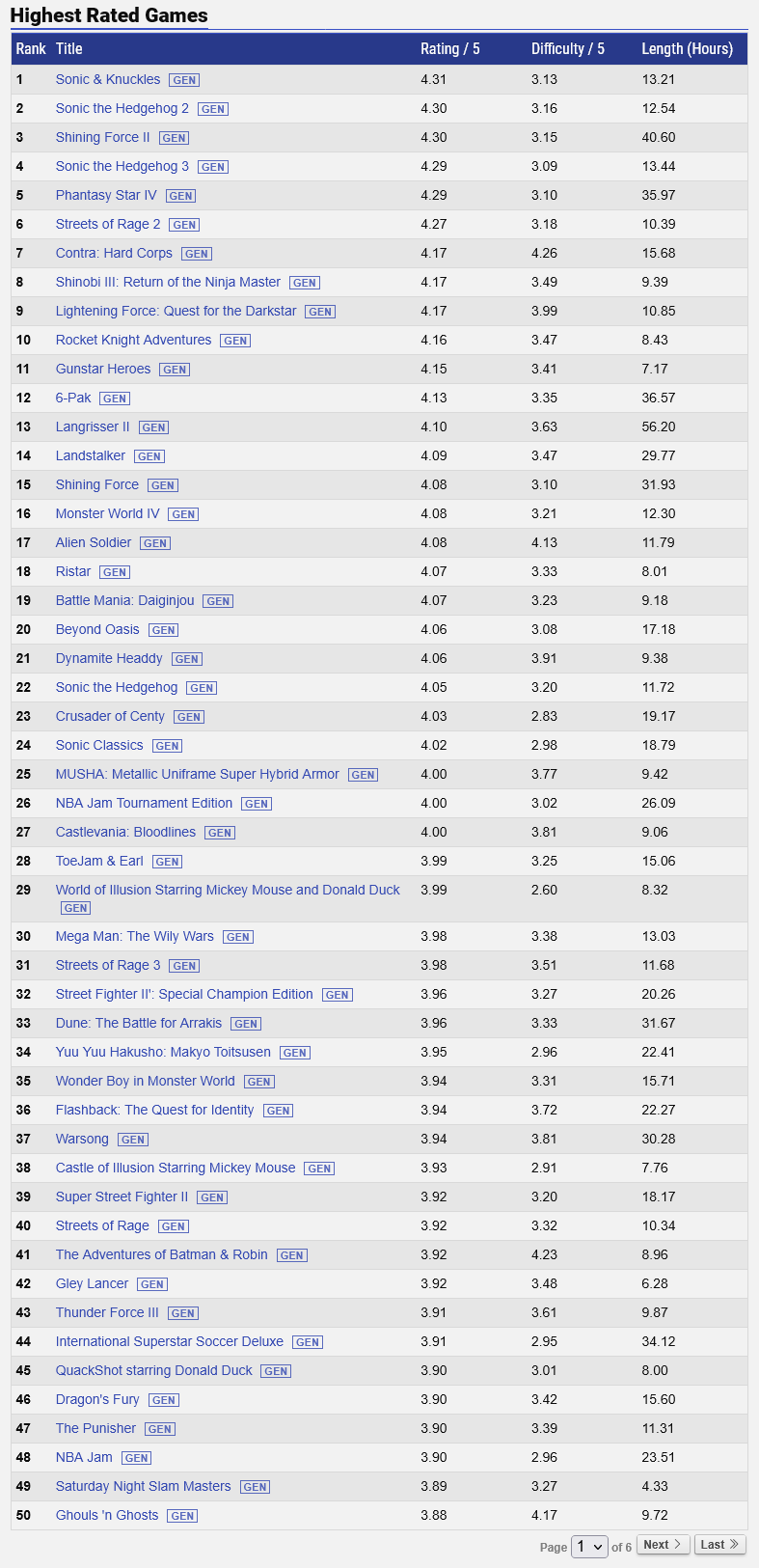 Highest Rated Games

| Rank | Title | Rating / 5 | Difficulty / 5 | Length (Hours) |
|---|---|---|---|---|
| 1 | Sonic & Knuckles GEN | 4.31 | 3.13 | 13.21 |
| 2 | Sonic the Hedgehog 2 GEN | 4.30 | 3.16 | 12.54 |
| 3 | Shining Force II GEN | 4.30 | 3.15 | 40.60 |
| 4 | Sonic the Hedgehog 3 GEN | 4.29 | 3.09 | 13.44 |
| 5 | Phantasy Star IV GEN | 4.29 | 3.10 | 35.97 |
| 6 | Streets of Rage 2 GEN | 4.27 | 3.18 | 10.39 |
| 7 | Contra: Hard Corps GEN | 4.17 | 4.26 | 15.68 |
| 8 | Shinobi III: Return of the Ninja Master GEN | 4.17 | 3.49 | 9.39 |
| 9 | Lightening Force: Quest for the Darkstar GEN | 4.17 | 3.99 | 10.85 |
| 10 | Rocket Knight Adventures GEN | 4.16 | 3.47 | 8.43 |
| 11 | Gunstar Heroes GEN | 4.15 | 3.41 | 7.17 |
| 12 | 6-Pak GEN | 4.13 | 3.35 | 36.57 |
| 13 | Langrisser II GEN | 4.10 | 3.63 | 56.20 |
| 14 | Landstalker GEN | 4.09 | 3.47 | 29.77 |
| 15 | Shining Force GEN | 4.08 | 3.10 | 31.93 |
| 16 | Monster World IV GEN | 4.08 | 3.21 | 12.30 |
| 17 | Alien Soldier GEN | 4.08 | 4.13 | 11.79 |
| 18 | Ristar GEN | 4.07 | 3.33 | 8.01 |
| 19 | Battle Mania: Daiginjou GEN | 4.07 | 3.23 | 9.18 |
| 20 | Beyond Oasis GEN | 4.06 | 3.08 | 17.18 |
| 21 | Dynamite Headdy GEN | 4.06 | 3.91 | 9.38 |
| 22 | Sonic the Hedgehog GEN | 4.05 | 3.20 | 11.72 |
| 23 | Crusader of Centy GEN | 4.03 | 2.83 | 19.17 |
| 24 | Sonic Classics GEN | 4.02 | 2.98 | 18.79 |
| 25 | MUSHA: Metallic Uniframe Super Hybrid Armor GEN | 4.00 | 3.77 | 9.42 |
| 26 | NBA Jam Tournament Edition GEN | 4.00 | 3.02 | 26.09 |
| 27 | Castlevania: Bloodlines GEN | 4.00 | 3.81 | 9.06 |
| 28 | ToeJam & Earl GEN | 3.99 | 3.25 | 15.06 |
| 29 | World of Illusion Starring Mickey Mouse and Donald Duck GEN | 3.99 | 2.60 | 8.32 |
| 30 | Mega Man: The Wily Wars GEN | 3.98 | 3.38 | 13.03 |
| 31 | Streets of Rage 3 GEN | 3.98 | 3.51 | 11.68 |
| 32 | Street Fighter II': Special Champion Edition GEN | 3.96 | 3.27 | 20.26 |
| 33 | Dune: The Battle for Arrakis GEN | 3.96 | 3.33 | 31.67 |
| 34 | Yuu Yuu Hakusho: Makyo Toitsusen GEN | 3.95 | 2.96 | 22.41 |
| 35 | Wonder Boy in Monster World GEN | 3.94 | 3.31 | 15.71 |
| 36 | Flashback: The Quest for Identity GEN | 3.94 | 3.72 | 22.27 |
| 37 | Warsong GEN | 3.94 | 3.81 | 30.28 |
| 38 | Castle of Illusion Starring Mickey Mouse GEN | 3.93 | 2.91 | 7.76 |
| 39 | Super Street Fighter II GEN | 3.92 | 3.20 | 18.17 |
| 40 | Streets of Rage GEN | 3.92 | 3.32 | 10.34 |
| 41 | The Adventures of Batman & Robin GEN | 3.92 | 4.23 | 8.96 |
| 42 | Gley Lancer GEN | 3.92 | 3.48 | 6.28 |
| 43 | Thunder Force III GEN | 3.91 | 3.61 | 9.87 |
| 44 | International Superstar Soccer Deluxe GEN | 3.91 | 2.95 | 34.12 |
| 45 | QuackShot starring Donald Duck GEN | 3.90 | 3.01 | 8.00 |
| 46 | Dragon's Fury GEN | 3.90 | 3.42 | 15.60 |
| 47 | The Punisher GEN | 3.90 | 3.39 | 11.31 |
| 48 | NBA Jam GEN | 3.90 | 2.96 | 23.51 |
| 49 | Saturday Night Slam Masters GEN | 3.89 | 3.27 | 4.33 |
| 50 | Ghouls 'n Ghosts GEN | 3.88 | 4.17 | 9.72 |

Page 1 of 6 Next Last